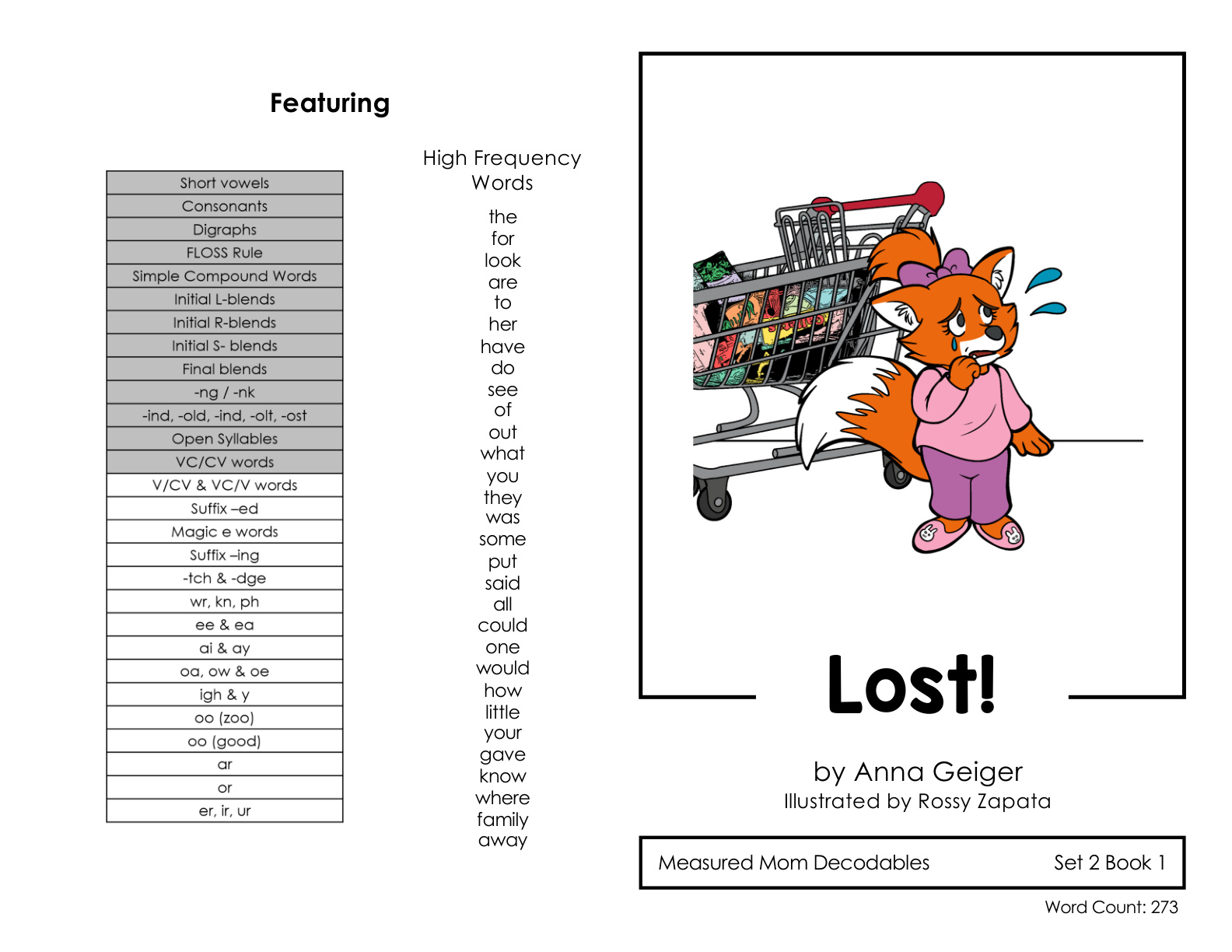 Featuring

| Short vowels |
|---|
| Consonants |
| Digraphs |
| FLOSS Rule |
| Simple Compound Words |
| Initial L-blends |
| Initial R-blends |
| Initial S- blends |
| Final blends |
| -ng / -nk |
| -ind, -old, -ind, -olt, -ost |
| Open Syllables |
| VC/CV words |
| V/CV & VC/V words |
| Suffix –ed |
| Magic e words |
| Suffix –ing |
| -tch & -dge |
| wr, kn, ph |
| ee & ea |
| ai & ay |
| oa, ow & oe |
| igh & y |
| oo (zoo) |
| oo (good) |
| ar |
| or |
| er, ir, ur |

High Frequency Words

the
for
look
are
to
her
have
do
see
of
out
what
you
they
was
some
put
said
all
could
one
would
how
little
your
gave
know
where
family
away

Lost!

by Anna Geiger
Illustrated by Rossy Zapata

Measured Mom Decodables Set 2 Book 1

Word Count: 273